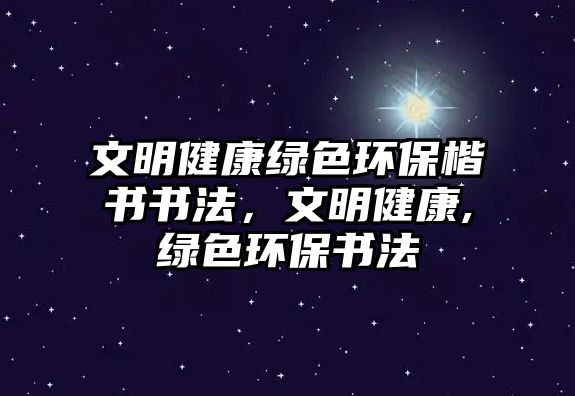 文明健康绿色环保楷书书法，文明健康,绿色环保书法